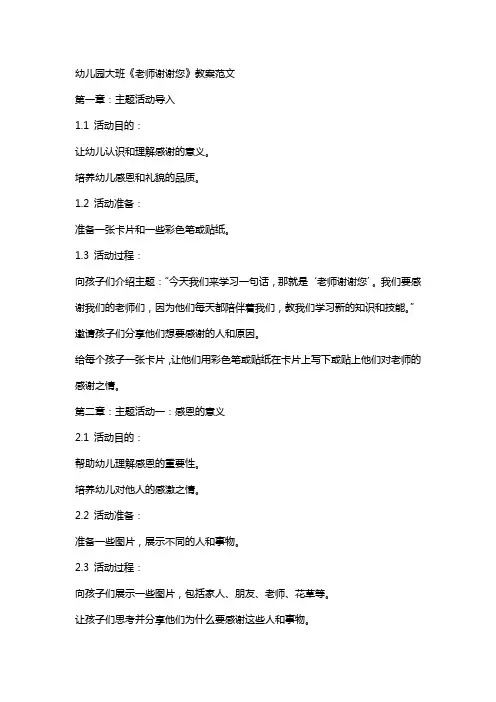 幼儿园大班《老师谢谢您》教案范文

第一章：主题活动导入

1.1 活动目的：

让幼儿认识和理解感谢的意义。

培养幼儿感恩和礼貌的品质。

1.2 活动准备：

准备一张卡片和一些彩色笔或贴纸。

1.3 活动过程：

向孩子们介绍主题："今天我们来学习一句话，那就是'老师谢谢您'。我们要感谢我们的老师们，因为他们每天都陪伴着我们，教我们学习新的知识和技能。"

邀请孩子们分享他们想要感谢的人和原因。

给每个孩子一张卡片，让他们用彩色笔或贴纸在卡片上写下或贴上他们对老师的感谢之情。

第二章：主题活动一：感恩的意义

2.1 活动目的：

帮助幼儿理解感恩的重要性。

培养幼儿对他人的感激之情。

2.2 活动准备：

准备一些图片，展示不同的人和事物。

2.3 活动过程：

向孩子们展示一些图片，包括家人、朋友、老师、花草等。

让孩子们思考并分享他们为什么要感谢这些人和事物。